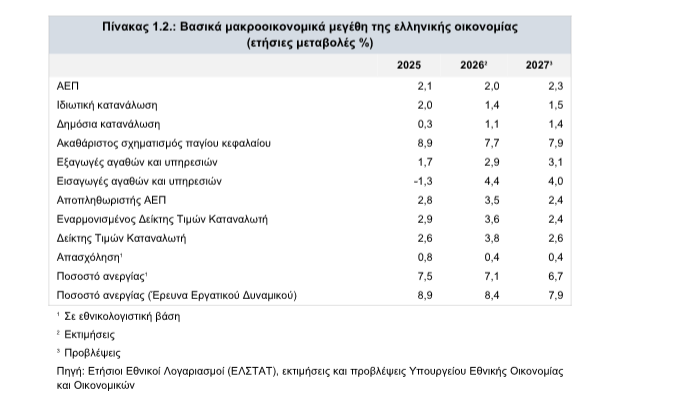 Πίνακας 1.2.: Βασικά μακροοικονομικά μεγέθη της ελληνικής οικονομίας
(ετήσιες μεταβολές %)

|  | 2025 | 2026$^{2}$ | 2027$^{3}$ |
|---|---|---|---|
| ΑΕΠ | 2,1 | 2,0 | 2,3 |
| Ιδιωτική κατανάλωση | 2,0 | 1,4 | 1,5 |
| Δημόσια κατανάλωση | 0,3 | 1,1 | 1,4 |
| Ακαθάριστος σχηματισμός παγίου κεφαλαίου | 8,9 | 7,7 | 7,9 |
| Εξαγωγές αγαθών και υπηρεσιών | 1,7 | 2,9 | 3,1 |
| Εισαγωγές αγαθών και υπηρεσιών | -1,3 | 4,4 | 4,0 |
| Αποπληθωριστής ΑΕΠ | 2,8 | 3,5 | 2,4 |
| Εναρμονισμένος Δείκτης Τιμών Καταναλωτή | 2,9 | 3,6 | 2,4 |
| Δείκτης Τιμών Καταναλωτή | 2,6 | 3,8 | 2,6 |
| Απασχόληση$^{1}$ | 0,8 | 0,4 | 0,4 |
| Ποσοστό ανεργίας$^{1}$ | 7,5 | 7,1 | 6,7 |
| Ποσοστό ανεργίας (Έρευνα Εργατικού Δυναμικού) | 8,9 | 8,4 | 7,9 |

$^{1}$ Σε εθνικολογιστική βάση

$^{2}$ Εκτιμήσεις

$^{3}$ Προβλέψεις

Πηγή: Ετήσιοι Εθνικοί Λογαριασμοί (ΕΛΣΤΑΤ), εκτιμήσεις και προβλέψεις Υπουργείου Εθνικής Οικονομίας και Οικονομικών